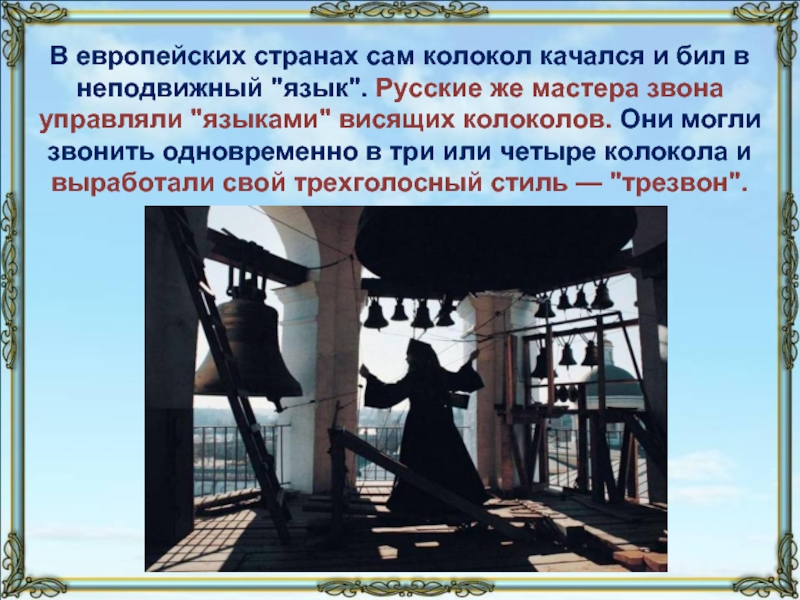 В европейских странах сам колокол качался и бил в неподвижный "язык". Русские же мастера звона управляли "языками" висящих колоколов. Они могли звонить одновременно в три или четыре колокола и выработали свой трехголосный стиль — "трезвон".